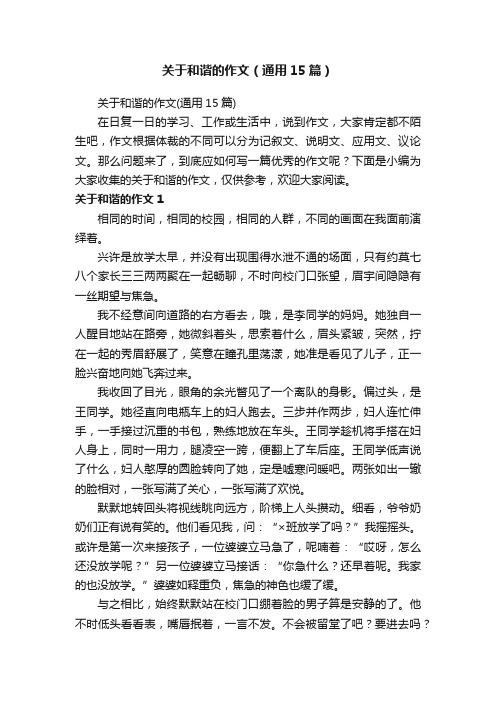 关于和谐的作文（通用15篇）

关于和谐的作文(通用15篇)

在日复一日的学习、工作或生活中，说到作文，大家肯定都不陌生吧，作文根据体裁的不同可以分为记叙文、说明文、应用文、议论文。那么问题来了，到底应如何写一篇优秀的作文呢？下面是小编为大家收集的关于和谐的作文，仅供参考，欢迎大家阅读。

关于和谐的作文1

相同的时间，相同的校园，相同的人群，不同的画面在我面前演绎着。

兴许是放学太早，并没有出现围得水泄不通的场面，只有约莫七八个家长三三两两聚在一起畅聊，不时向校门口张望，眉宇间隐隐有一丝期望与焦急。

我不经意间向道路的右方看去，哦，是李同学的妈妈。她独自一人醒目地站在路旁，她微斜着头，思索着什么，眉头紧皱，突然，拧在一起的秀眉舒展了，笑意在瞳孔里荡漾，她准是看见了儿子，正一脸兴奋地向她飞奔过来。

我收回了目光，眼角的余光瞥见了一个离队的身影。偏过头，是王同学。她径直向电瓶车上的妇人跑去。三步并作两步，妇人连忙伸手，一手接过沉重的书包，熟练地放在车头。王同学趁机将手搭在妇人身上，同时一用力，腿凌空一跨，便翻上了车后座。王同学低声说了什么，妇人憨厚的圆脸转向了她，定是嘘寒问暖吧。两张如出一辙的脸相对，一张写满了关心，一张写满了欢悦。

默默地转回头将视线眺向远方，阶梯上人头攒动。细看，爷爷奶奶们正有说有笑的。他们看见我，问：“×班放学了吗？”我摇摇头。或许是第一次来接孩子，一位婆婆立马急了，呢喃着：“哎呀，怎么还没放学呢？”另一位婆婆立马接话：“你急什么？还早着呢。我家的也没放学。”婆婆如释重负，焦急的神色也缓了缓。

与之相比，始终默默站在校门口绷着脸的男子算是安静的了。他不时低头看看表，嘴唇抿着，一言不发。不会被留堂了吧？要进去吗？